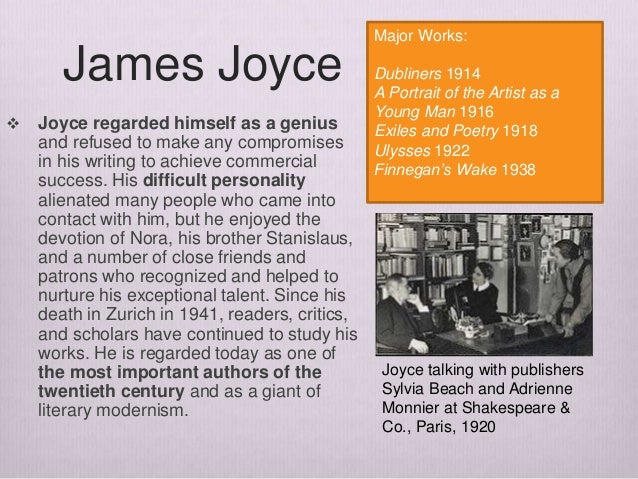 James Joyce

❖ Joyce regarded himself as a genius and refused to make any compromises in his writing to achieve commercial success. His difficult personality alienated many people who came into contact with him, but he enjoyed the devotion of Nora, his brother Stanislaus, and a number of close friends and patrons who recognized and helped to nurture his exceptional talent. Since his death in Zurich in 1941, readers, critics, and scholars have continued to study his works. He is regarded today as one of the most important authors of the twentieth century and as a giant of literary modernism.

Major Works:

Dubliners 1914
A Portrait of the Artist as a Young Man 1916
Exiles and Poetry 1918
Ulysses 1922
Finnegan's Wake 1938

Joyce talking with publishers Sylvia Beach and Adrienne Monnier at Shakespeare & Co., Paris, 1920